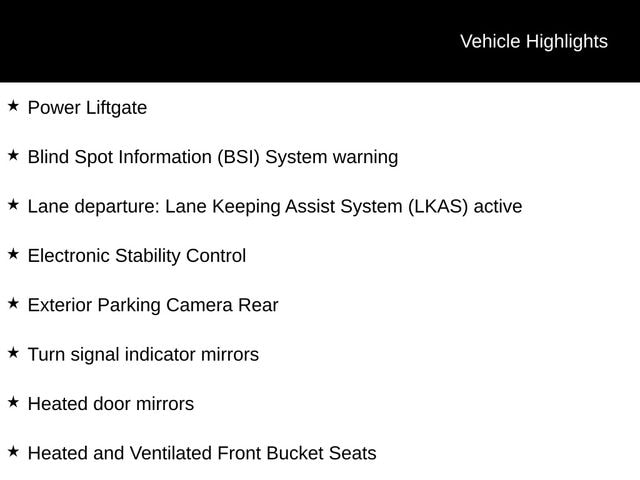 Vehicle Highlights

★ Power Liftgate

★ Blind Spot Information (BSI) System warning

★ Lane departure: Lane Keeping Assist System (LKAS) active

★ Electronic Stability Control

★ Exterior Parking Camera Rear

★ Turn signal indicator mirrors

★ Heated door mirrors

★ Heated and Ventilated Front Bucket Seats